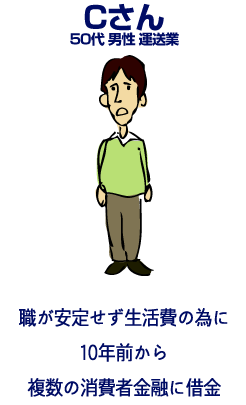 Cさん
50代 男性 運送業

職が安定せず生活費の為に
10年前から
複数の消費者金融に借金